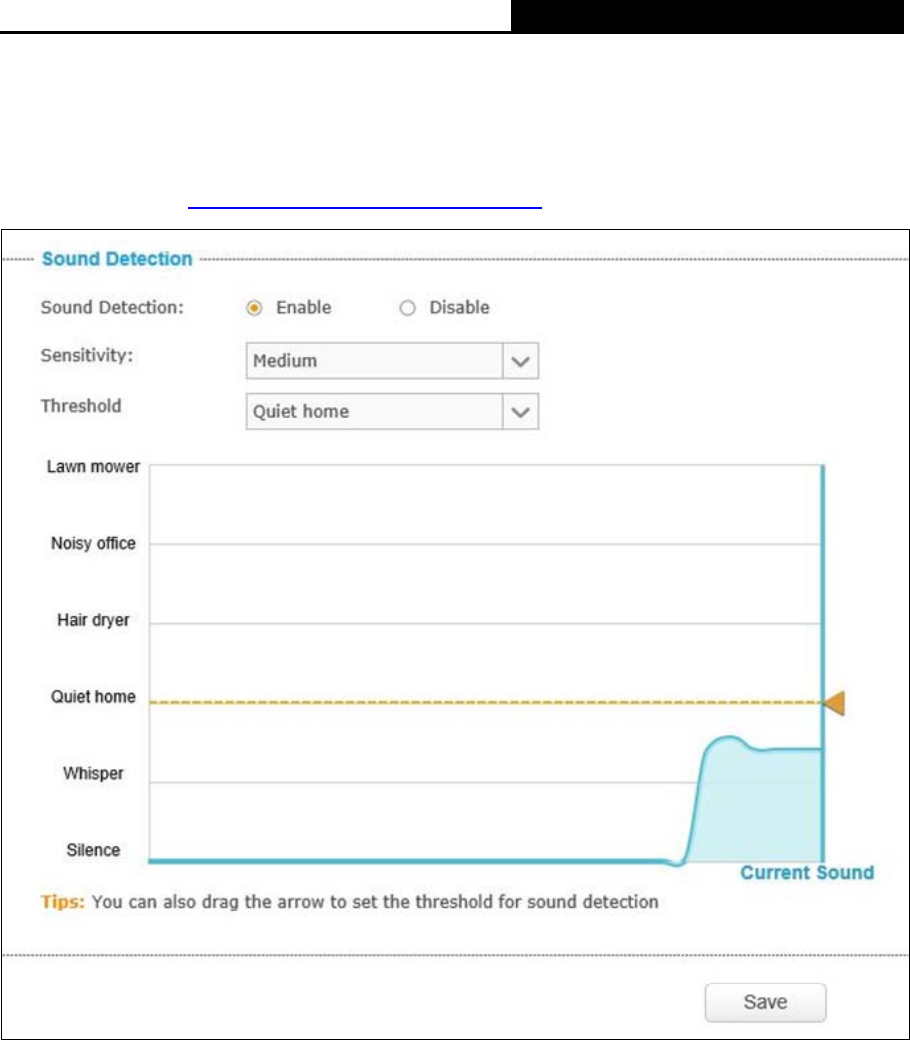 Sound Detection

Sound Detection: Enable Disable

Sensitivity: Medium

Threshold Quiet home

Lawn mower

Noisy office

Hair dryer

Quiet home

Whisper

Silence

Current Sound

Tips: You can also drag the arrow to set the threshold for sound detection

Save